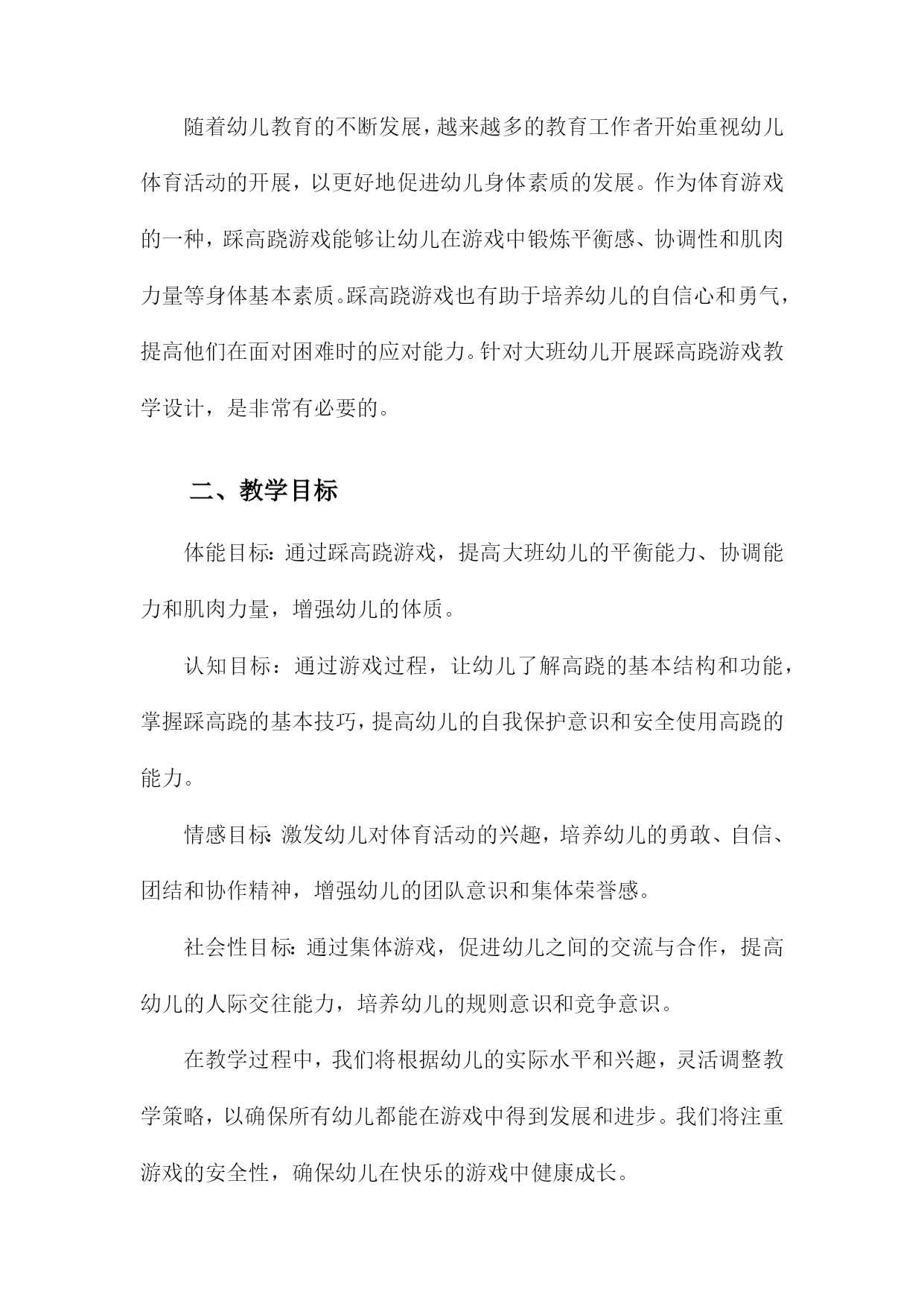 随着幼儿教育的不断发展，越来越多的教育工作者开始重视幼儿体育活动的开展，以更好地促进幼儿身体素质的发展。作为体育游戏的一种，踩高跷游戏能够让幼儿在游戏中锻炼平衡感、协调性和肌肉力量等身体基本素质。踩高跷游戏也有助于培养幼儿的自信心和勇气，提高他们在面对困难时的应对能力。针对大班幼儿开展踩高跷游戏教学设计，是非常有必要的。

二、教学目标

体能目标：通过踩高跷游戏，提高大班幼儿的平衡能力、协调能力和肌肉力量，增强幼儿的体质。

认知目标：通过游戏过程，让幼儿了解高跷的基本结构和功能，掌握踩高跷的基本技巧，提高幼儿的自我保护意识和安全使用高跷的能力。

情感目标：激发幼儿对体育活动的兴趣，培养幼儿的勇敢、自信、团结和协作精神，增强幼儿的团队意识和集体荣誉感。

社会性目标：通过集体游戏，促进幼儿之间的交流与合作，提高幼儿的人际交往能力，培养幼儿的规则意识和竞争意识。

在教学过程中，我们将根据幼儿的实际水平和兴趣，灵活调整教学策略，以确保所有幼儿都能在游戏中得到发展和进步。我们将注重游戏的安全性，确保幼儿在快乐的游戏中健康成长。